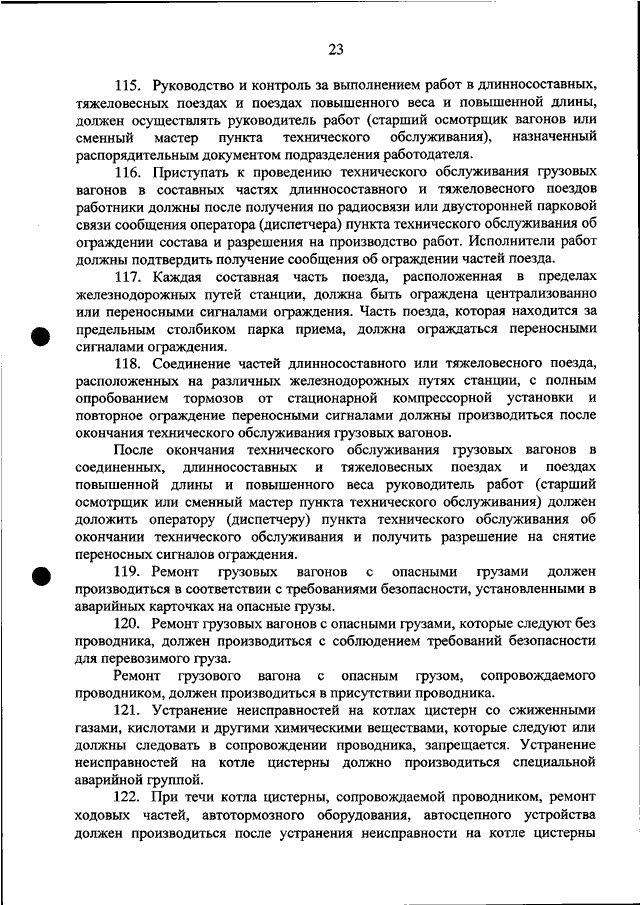 23

115. Руководство и контроль за выполнением работ в длинносоставных, тяжеловесных поездах и поездах повышенного веса и повышенной длины, должен осуществлять руководитель работ (старший осмотрщик вагонов или сменный мастер пункта технического обслуживания), назначенный распорядительным документом подразделения работодателя.

116. Приступать к проведению технического обслуживания грузовых вагонов в составных частях длинносоставного и тяжеловесного поездов работники должны после получения по радиосвязи или двусторонней парковой связи сообщения оператора (диспетчера) пункта технического обслуживания об ограждении состава и разрешения на производство работ. Исполнители работ должны подтвердить получение сообщения об ограждении частей поезда.

117. Каждая составная часть поезда, расположенная в пределах железнодорожных путей станции, должна быть ограждена централизованно или переносными сигналами ограждения. Часть поезда, которая находится за предельным столбиком парка приема, должна ограждаться переносными сигналами ограждения.

118. Соединение частей длинносоставного или тяжеловесного поезда, расположенных на различных железнодорожных путях станции, с полным опробованием тормозов от стационарной компрессорной установки и повторное ограждение переносными сигналами должны производиться после окончания технического обслуживания грузовых вагонов.

После окончания технического обслуживания грузовых вагонов в соединенных, длинносоставных и тяжеловесных поездах и поездах повышенной длины и повышенного веса руководитель работ (старший осмотрщик или сменный мастер пункта технического обслуживания) должен доложить оператору (диспетчеру) пункта технического обслуживания об окончании технического обслуживания и получить разрешение на снятие переносных сигналов ограждения.

119. Ремонт грузовых вагонов с опасными грузами должен производиться в соответствии с требованиями безопасности, установленными в аварийных карточках на опасные грузы.

120. Ремонт грузовых вагонов с опасными грузами, которые следуют без проводника, должен производиться с соблюдением требований безопасности для перевозимого груза.

Ремонт грузового вагона с опасным грузом, сопровождаемого проводником, должен производиться в присутствии проводника.

121. Устранение неисправностей на котлах цистерн со сжиженными газами, кислотами и другими химическими веществами, которые следуют или должны следовать в сопровождении проводника, запрещается. Устранение неисправностей на котле цистерны должно производиться специальной аварийной группой.

122. При течи котла цистерны, сопровождаемой проводником, ремонт ходовых частей, автотормозного оборудования, автосцепного устройства должен производиться после устранения неисправности на котле цистерны